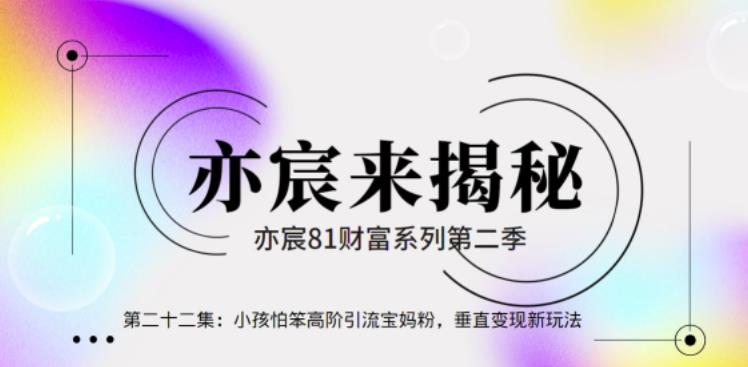 亦宸来揭秘

亦宸81财富系列第二季

第二十二集：小孩怕笨高阶引流宝妈粉，垂直变现新玩法